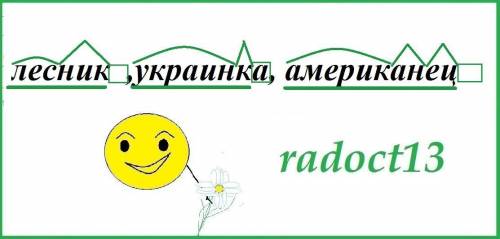 лесник ,украинка, американец

radoct13